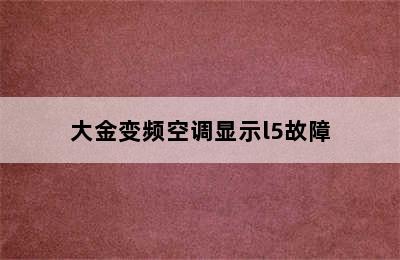 大金变频空调显示l5故障